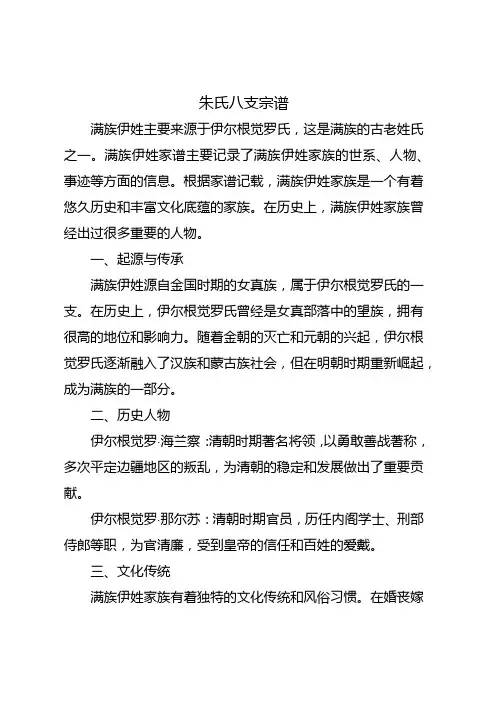 朱氏八支宗谱

满族伊姓主要来源于伊尔根觉罗氏，这是满族的古老姓氏之一。满族伊姓家谱主要记录了满族伊姓家族的世系、人物、事迹等方面的信息。根据家谱记载，满族伊姓家族是一个有着悠久历史和丰富文化底蕴的家族。在历史上，满族伊姓家族曾经出过很多重要的人物。

一、起源与传承

满族伊姓源自金国时期的女真族，属于伊尔根觉罗氏的一支。在历史上，伊尔根觉罗氏曾经是女真部落中的望族，拥有很高的地位和影响力。随着金朝的灭亡和元朝的兴起，伊尔根觉罗氏逐渐融入了汉族和蒙古族社会，但在明朝时期重新崛起，成为满族的一部分。

二、历史人物

伊尔根觉罗·海兰察：清朝时期著名将领，以勇敢善战著称，多次平定边疆地区的叛乱，为清朝的稳定和发展做出了重要贡献。

伊尔根觉罗·那尔苏：清朝时期官员，历任内阁学士、刑部侍郎等职，为官清廉，受到皇帝的信任和百姓的爱戴。

三、文化传统

满族伊姓家族有着独特的文化传统和风俗习惯。在婚丧嫁